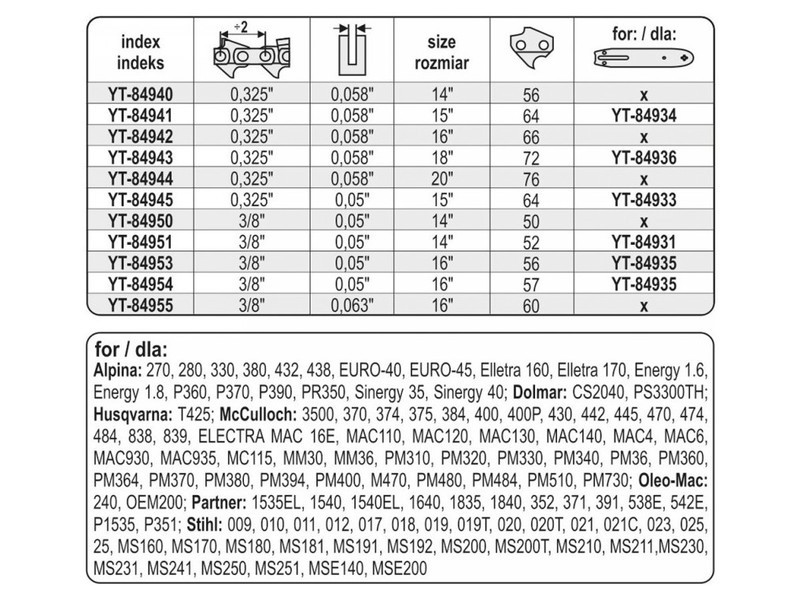 | index indeks | ÷2 | | size rozmiar | | for: / dla: |
|---|---|---|---|---|---|
| YT-84940 | 0,325" | 0,058" | 14" | 56 | x |
| YT-84941 | 0,325" | 0,058" | 15" | 64 | YT-84934 |
| YT-84942 | 0,325" | 0,058" | 16" | 66 | x |
| YT-84943 | 0,325" | 0,058" | 18" | 72 | YT-84936 |
| YT-84944 | 0,325" | 0,058" | 20" | 76 | x |
| YT-84945 | 0,325" | 0,05" | 15" | 64 | YT-84933 |
| YT-84950 | 3/8" | 0,05" | 14" | 50 | x |
| YT-84951 | 3/8" | 0,05" | 14" | 52 | YT-84931 |
| YT-84953 | 3/8" | 0,05" | 16" | 56 | YT-84935 |
| YT-84954 | 3/8" | 0,05" | 16" | 57 | YT-84935 |
| YT-84955 | 3/8" | 0,063" | 16" | 60 | x |

for / dla:
Alpina: 270, 280, 330, 380, 432, 438, EURO-40, EURO-45, Elletra 160, Elletra 170, Energy 1.6, Energy 1.8, P360, P370, P390, PR350, Sinergy 35, Sinergy 40; Dolmar: CS2040, PS3300TH; Husqvarna: T425; McCulloch: 3500, 370, 374, 375, 384, 400, 400P, 430, 442, 445, 470, 474, 484, 838, 839, ELECTRA MAC 16E, MAC110, MAC120, MAC130, MAC140, MAC4, MAC6, MAC930, MAC935, MC115, MM30, MM36, PM310, PM320, PM330, PM340, PM36, PM360, PM364, PM370, PM380, PM394, PM400, M470, PM480, PM484, PM510, PM730; Oleo-Mac: 240, OEM200; Partner: 1535EL, 1540, 1540EL, 1640, 1835, 1840, 352, 371, 391, 538E, 542E, P1535, P351; Stihl: 009, 010, 011, 012, 017, 018, 019, 019T, 020, 020T, 021, 021C, 023, 025, 25, MS160, MS170, MS180, MS181, MS191, MS192, MS200, MS200T, MS210, MS211,MS230, MS231, MS241, MS250, MS251, MSE140, MSE200